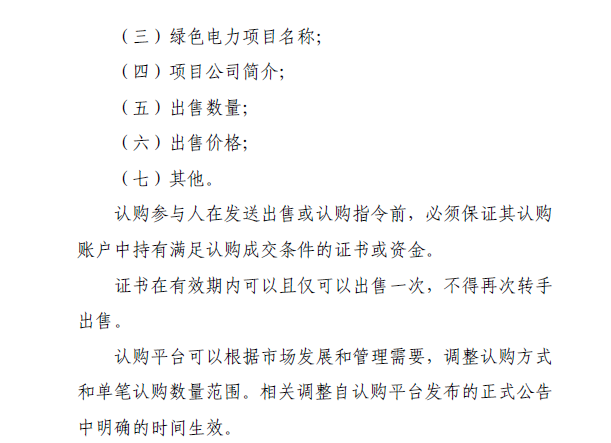 （三）绿色电力项目名称;

（四）项目公司简介;

（五）出售数量;

（六）出售价格;

（七）其他。

认购参与人在发送出售或认购指令前，必须保证其认购账户中持有满足认购成交条件的证书或资金。

证书在有效期内可以且仅可以出售一次，不得再次转手出售。

认购平台可以根据市场发展和管理需要，调整认购方式和单笔认购数量范围。相关调整自认购平台发布的正式公告中明确的时间生效。